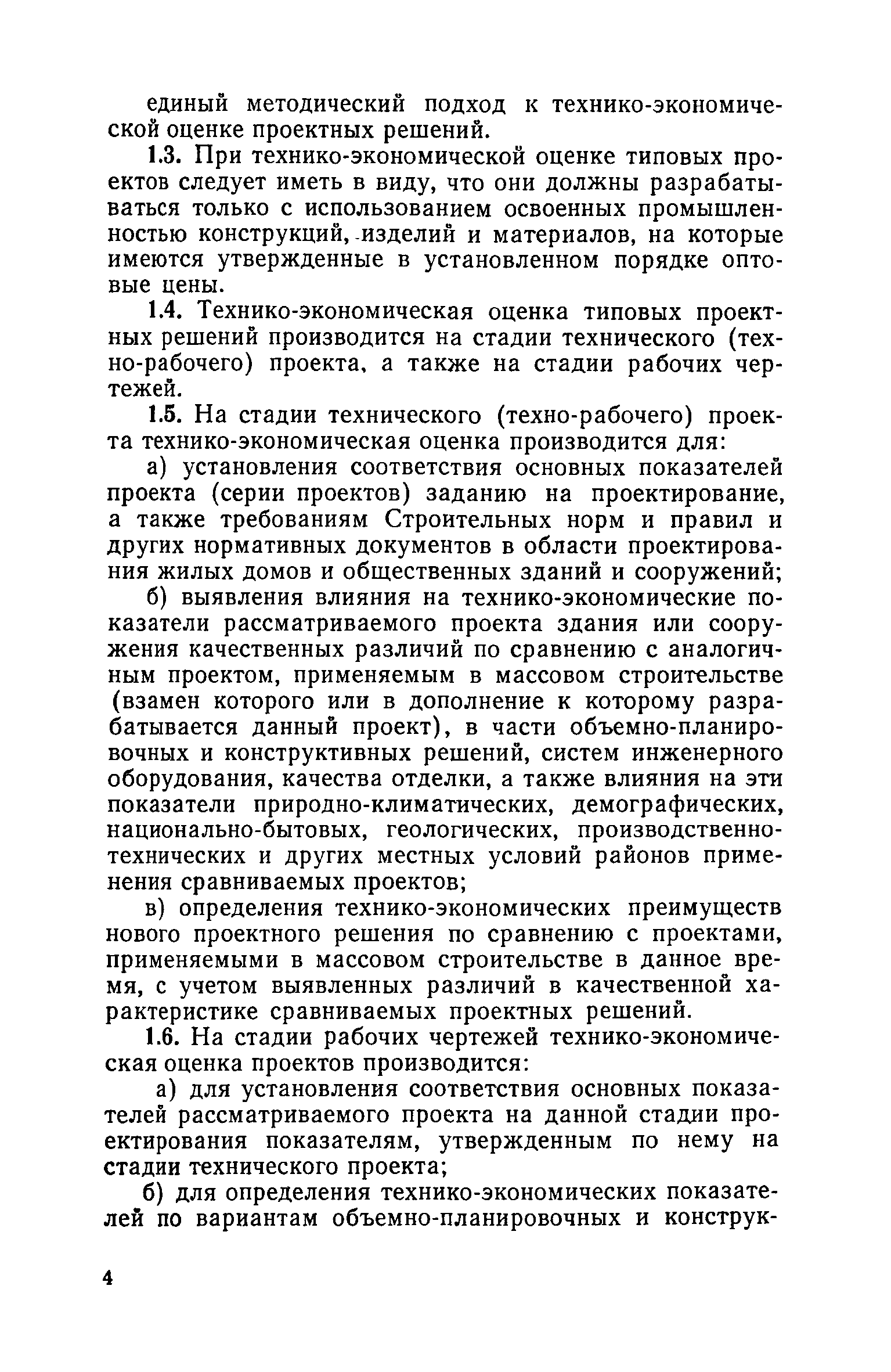 единый методический подход к технико-экономической оценке проектных решений.

1.3. При технико-экономической оценке типовых проектов следует иметь в виду, что они должны разрабатываться только с использованием освоенных промышленностью конструкций, изделий и материалов, на которые имеются утвержденные в установленном порядке оптовые цены.

1.4. Технико-экономическая оценка типовых проектных решений производится на стадии технического (техно-рабочего) проекта, а также на стадии рабочих чертежей.

1.5. На стадии технического (техно-рабочего) проекта технико-экономическая оценка производится для:

а) установления соответствия основных показателей проекта (серии проектов) заданию на проектирование, а также требованиям Строительных норм и правил и других нормативных документов в области проектирования жилых домов и общественных зданий и сооружений;

б) выявления влияния на технико-экономические показатели рассматриваемого проекта здания или сооружения качественных различий по сравнению с аналогичным проектом, применяемым в массовом строительстве (взамен которого или в дополнение к которому разрабатывается данный проект), в части объемно-планировочных и конструктивных решений, систем инженерного оборудования, качества отделки, а также влияния на эти показатели природно-климатических, демографических, национально-бытовых, геологических, производственно-технических и других местных условий районов применения сравниваемых проектов;

в) определения технико-экономических преимуществ нового проектного решения по сравнению с проектами, применяемыми в массовом строительстве в данное время, с учетом выявленных различий в качественной характеристике сравниваемых проектных решений.

1.6. На стадии рабочих чертежей технико-экономическая оценка проектов производится:

а) для установления соответствия основных показателей рассматриваемого проекта на данной стадии проектирования показателям, утвержденным по нему на стадии технического проекта;

б) для определения технико-экономических показателей по вариантам объемно-планировочных и конструк-

4